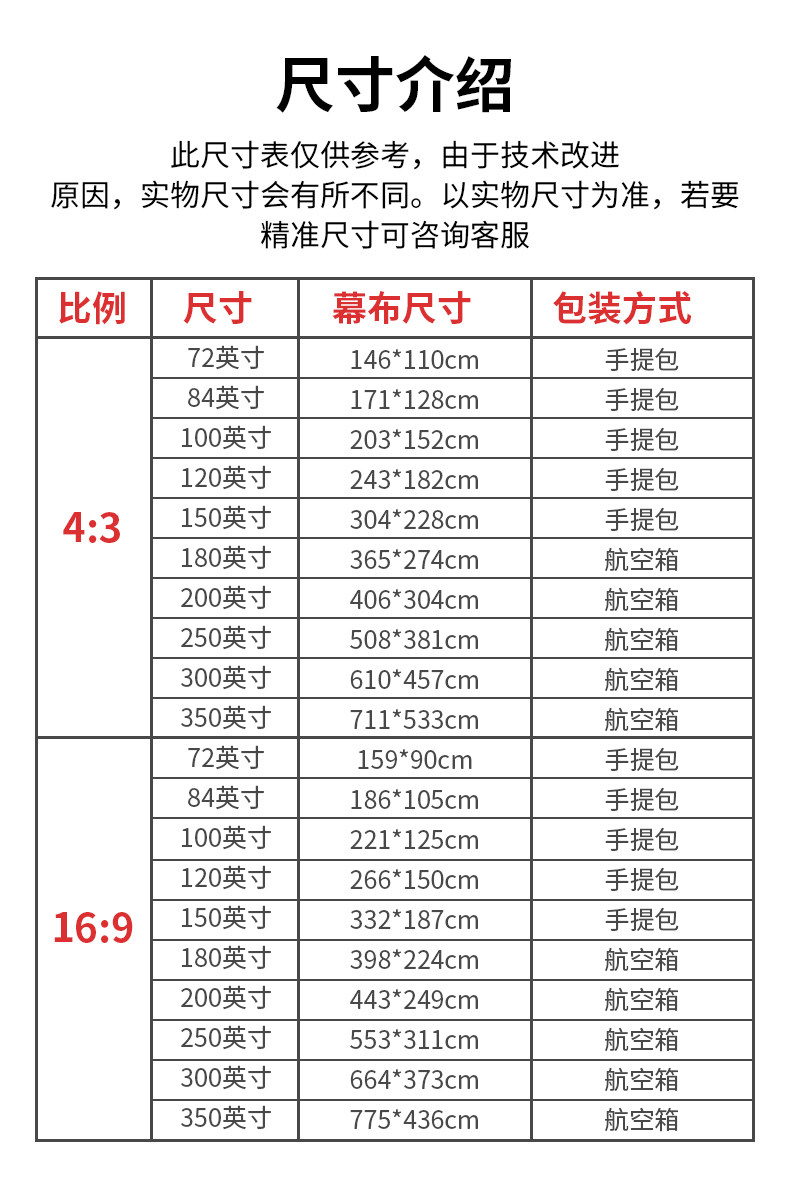 尺寸介绍

此尺寸表仅供参考，由于技术改进原因，实物尺寸会有所不同。以实物尺寸为准，若要精准尺寸可咨询客服

| 比例 | 尺寸 | 幕布尺寸 | 包装方式 |
|---|---|---|---|
| 4:3 | 72英寸 | 146*110cm | 手提包 |
|  | 84英寸 | 171*128cm | 手提包 |
|  | 100英寸 | 203*152cm | 手提包 |
|  | 120英寸 | 243*182cm | 手提包 |
|  | 150英寸 | 304*228cm | 手提包 |
|  | 180英寸 | 365*274cm | 航空箱 |
|  | 200英寸 | 406*304cm | 航空箱 |
|  | 250英寸 | 508*381cm | 航空箱 |
|  | 300英寸 | 610*457cm | 航空箱 |
|  | 350英寸 | 711*533cm | 航空箱 |
| 16:9 | 72英寸 | 159*90cm | 手提包 |
|  | 84英寸 | 186*105cm | 手提包 |
|  | 100英寸 | 221*125cm | 手提包 |
|  | 120英寸 | 266*150cm | 手提包 |
|  | 150英寸 | 332*187cm | 手提包 |
|  | 180英寸 | 398*224cm | 航空箱 |
|  | 200英寸 | 443*249cm | 航空箱 |
|  | 250英寸 | 553*311cm | 航空箱 |
|  | 300英寸 | 664*373cm | 航空箱 |
|  | 350英寸 | 775*436cm | 航空箱 |